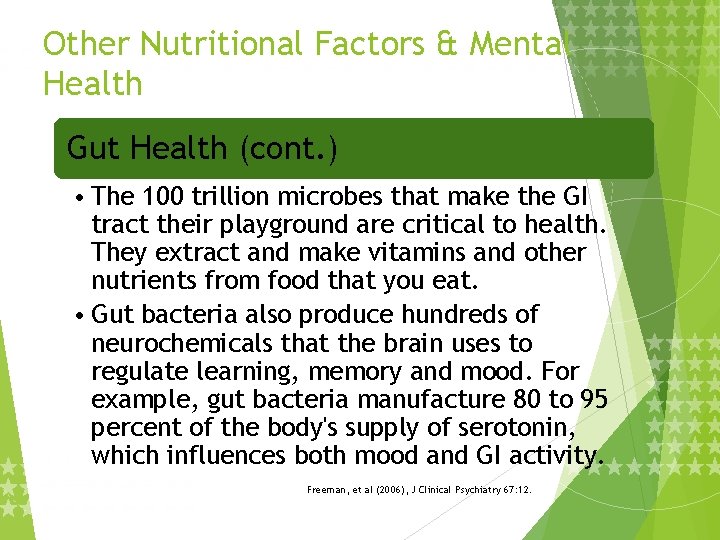 Other Nutritional Factors & Mental Health

Gut Health (cont.)

• The 100 trillion microbes that make the GI tract their playground are critical to health. They extract and make vitamins and other nutrients from food that you eat.

• Gut bacteria also produce hundreds of neurochemicals that the brain uses to regulate learning, memory and mood. For example, gut bacteria manufacture 80 to 95 percent of the body's supply of serotonin, which influences both mood and GI activity.

Freeman, et al (2006), J Clinical Psychiatry 67:12.